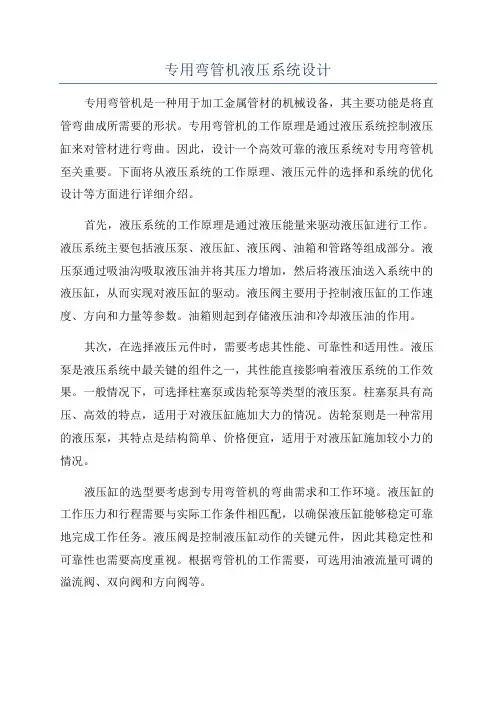 专用弯管机液压系统设计

专用弯管机是一种用于加工金属管材的机械设备，其主要功能是将直管弯曲成所需要的形状。专用弯管机的工作原理是通过液压系统控制液压缸来对管材进行弯曲。因此，设计一个高效可靠的液压系统对专用弯管机至关重要。下面将从液压系统的工作原理、液压元件的选择和系统的优化设计等方面进行详细介绍。

首先，液压系统的工作原理是通过液压能量来驱动液压缸进行工作。液压系统主要包括液压泵、液压缸、液压阀、油箱和管路等组成部分。液压泵通过吸油沟吸取液压油并将其压力增加，然后将液压油送入系统中的液压缸，从而实现对液压缸的驱动。液压阀主要用于控制液压缸的工作速度、方向和力量等参数。油箱则起到存储液压油和冷却液压油的作用。

其次，在选择液压元件时，需要考虑其性能、可靠性和适用性。液压泵是液压系统中最关键的组件之一，其性能直接影响着液压系统的工作效果。一般情况下，可选择柱塞泵或齿轮泵等类型的液压泵。柱塞泵具有高压、高效的特点，适用于对液压缸施加大力的情况。齿轮泵则是一种常用的液压泵，其特点是结构简单、价格便宜，适用于对液压缸施加较小力的情况。

液压缸的选型要考虑到专用弯管机的弯曲需求和工作环境。液压缸的工作压力和行程需要与实际工作条件相匹配，以确保液压缸能够稳定可靠地完成工作任务。液压阀是控制液压缸动作的关键元件，因此其稳定性和可靠性也需要高度重视。根据弯管机的工作需要，可选用油液流量可调的溢流阀、双向阀和方向阀等。